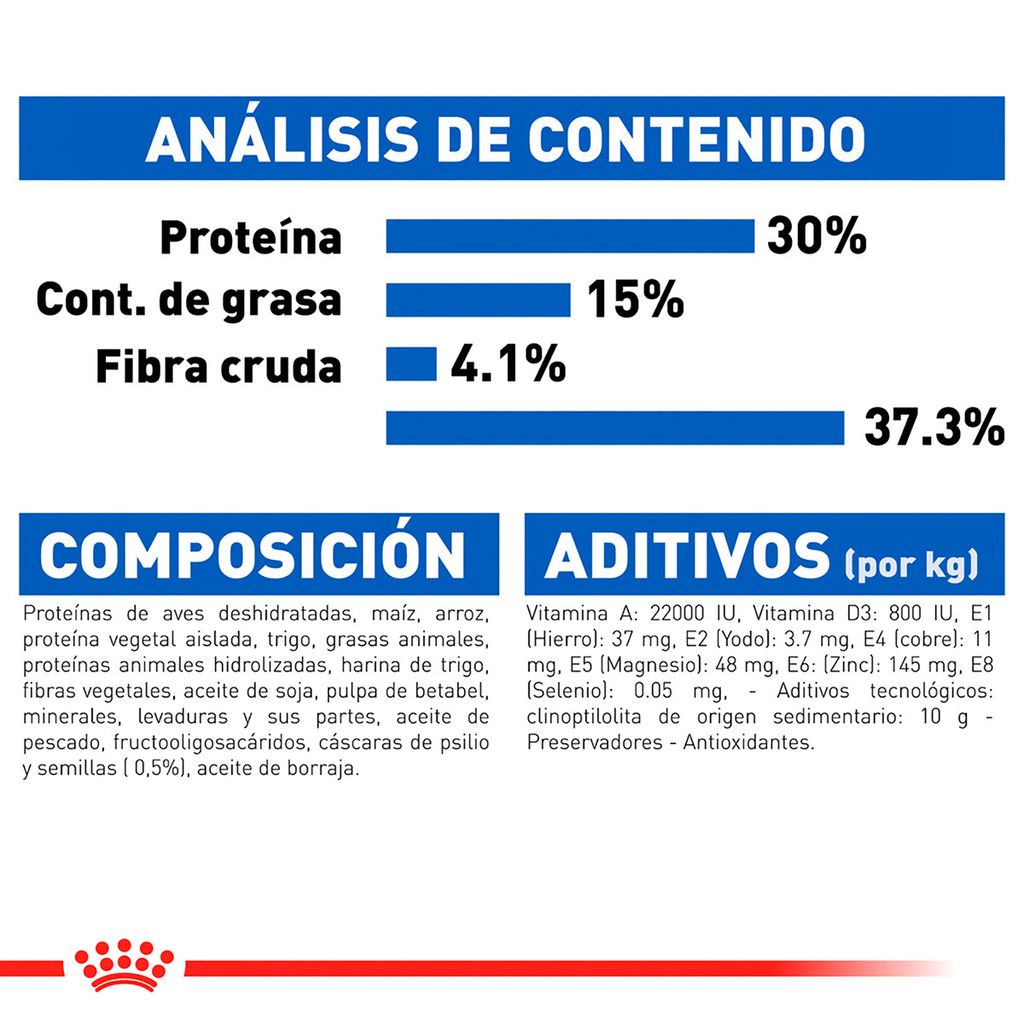 ANÁLISIS DE CONTENIDO

Proteína 30%
Cont. de grasa 15%
Fibra cruda 4.1%
37.3%

COMPOSICIÓN

Proteínas de aves deshidratadas, maíz, arroz, proteína vegetal aislada, trigo, grasas animales, proteínas animales hidrolizadas, harina de trigo, fibras vegetales, aceite de soja, pulpa de betabel, minerales, levaduras y sus partes, aceite de pescado, fructooligosacáridos, cáscaras de psilio y semillas ( 0,5%), aceite de borraja.

ADITIVOS (por kg)

Vitamina A: 22000 IU, Vitamina D3: 800 IU, E1 (Hierro): 37 mg, E2 (Yodo): 3.7 mg, E4 (cobre): 11 mg, E5 (Magnesio): 48 mg, E6: (Zinc): 145 mg, E8 (Selenio): 0.05 mg, - Aditivos tecnológicos: clinoptilolita de origen sedimentario: 10 g - Preservadores - Antioxidantes.